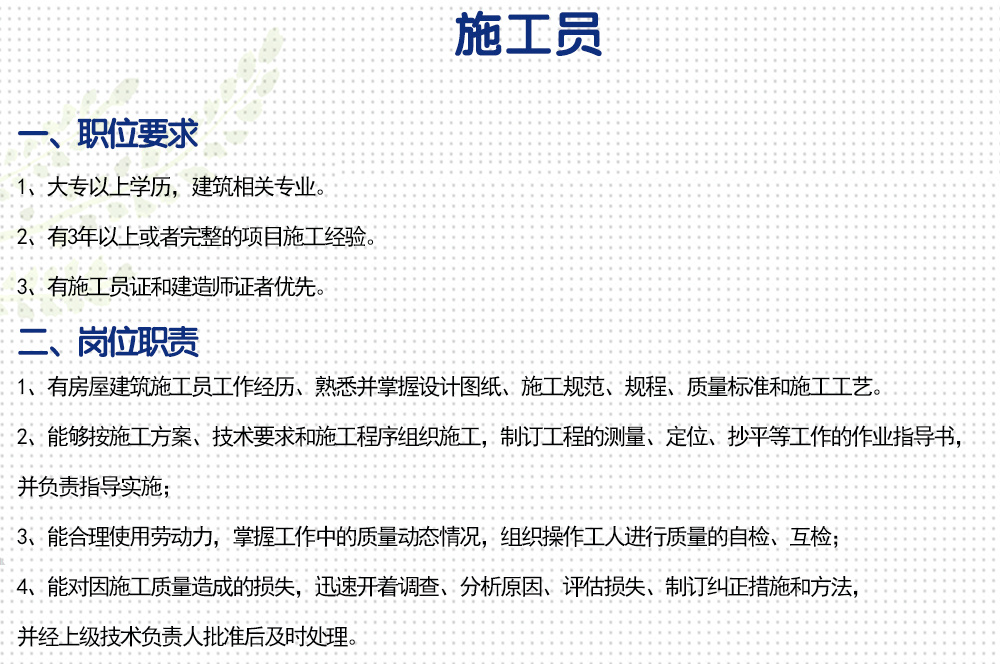 施工员

一、职位要求

1、大专以上学历，建筑相关专业。

2、有3年以上或者完整的项目施工经验。

3、有施工员证和建造师证者优先。

二、岗位职责

1、有房屋建筑施工员工作经历、熟悉并掌握设计图纸、施工规范、规程、质量标准和施工工艺。

2、能够按施工方案、技术要求和施工程序组织施工，制订工程的测量、定位、抄平等工作的作业指导书，并负责指导实施；

3、能合理使用劳动力，掌握工作中的质量动态情况，组织操作工人进行质量的自检、互检；

4、能对因施工质量造成的损失，迅速开着调查、分析原因、评估损失、制订纠正措施和方法，并经上级技术负责人批准后及时处理。